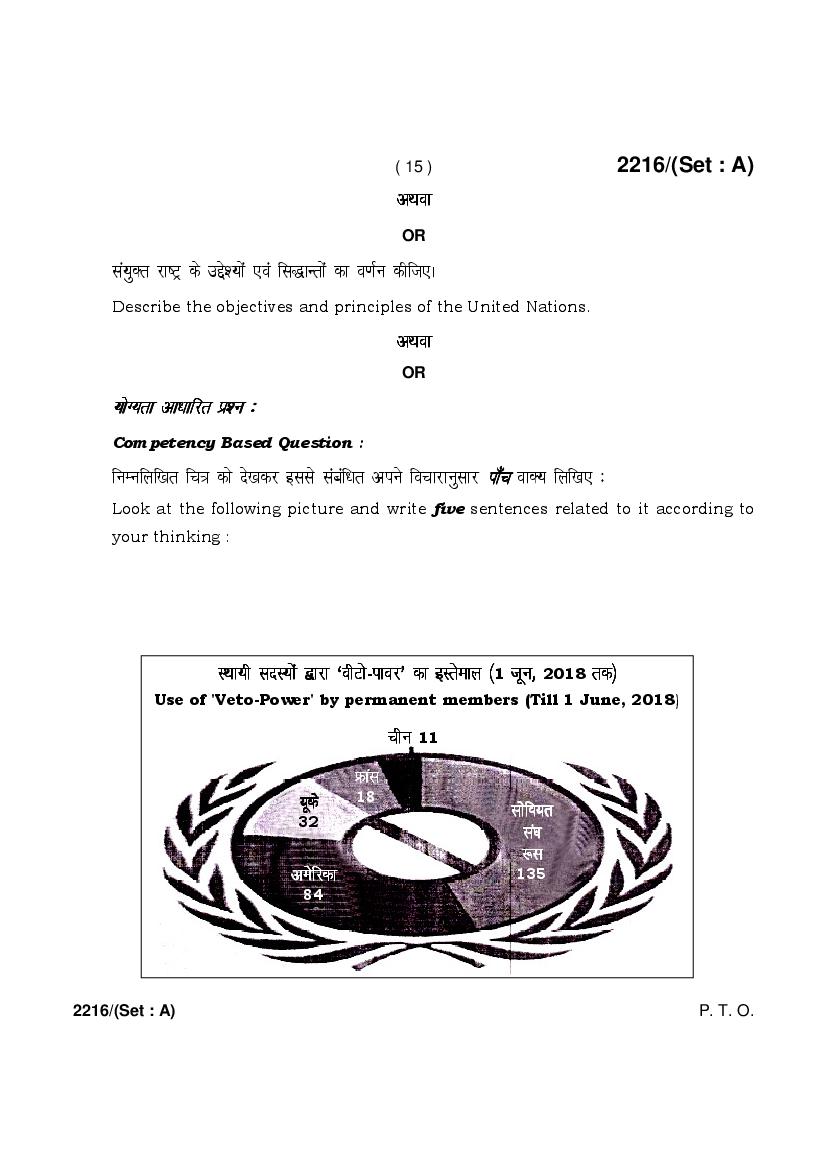 ( 15 ) 2216/(Set : A)

अथवा

OR

संयुक्त राष्ट्र के उद्देश्यों एवं सिद्धान्तों का वर्णन कीजिए।

Describe the objectives and principles of the United Nations.

अथवा

OR

योग्यता आधारित प्रश्न :

Competency Based Question :

निम्नलिखित चित्र को देखकर इससे संबंधित अपने विचारानुसार पाँच वाक्य लिखिए :

Look at the following picture and write five sentences related to it according to your thinking :

स्थायी सदस्यों द्वारा 'वीटो-पावर' का इस्तेमाल (1 जून, 2018 तक)

Use of 'Veto-Power' by permanent members (Till 1 June, 2018)

चीन 11

फ्रांस 18

यूके 32

अमेरिका 84

सोवियत संघ रूस 135

2216/(Set : A) P. T. O.